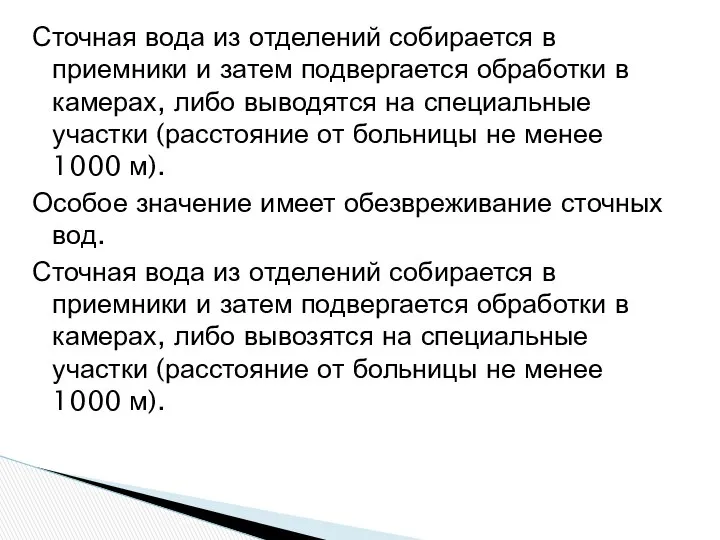 Сточная вода из отделений собирается в приемники и затем подвергается обработки в камерах, либо выводятся на специальные участки (расстояние от больницы не менее 1000 м).

Особое значение имеет обезвреживание сточных вод.

Сточная вода из отделений собирается в приемники и затем подвергается обработки в камерах, либо вывозятся на специальные участки (расстояние от больницы не менее 1000 м).